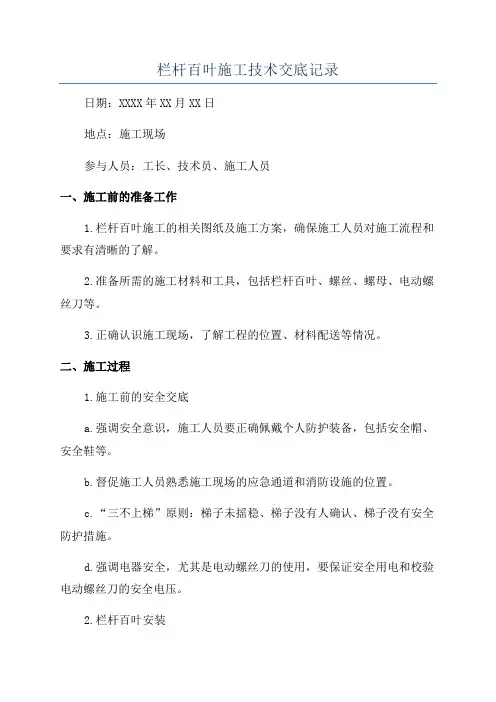 栏杆百叶施工技术交底记录

日期：XXXX年XX月XX日

地点：施工现场

参与人员：工长、技术员、施工人员

一、施工前的准备工作

1.栏杆百叶施工的相关图纸及施工方案，确保施工人员对施工流程和要求有清晰的了解。

2.准备所需的施工材料和工具，包括栏杆百叶、螺丝、螺母、电动螺丝刀等。

3.正确认识施工现场，了解工程的位置、材料配送等情况。

二、施工过程

1.施工前的安全交底

a.强调安全意识，施工人员要正确佩戴个人防护装备，包括安全帽、安全鞋等。

b.督促施工人员熟悉施工现场的应急通道和消防设施的位置。

c.“三不上梯”原则：梯子未摇稳、梯子没有人确认、梯子没有安全防护措施。

d.强调电器安全，尤其是电动螺丝刀的使用，要保证安全用电和校验电动螺丝刀的安全电压。

2.栏杆百叶安装